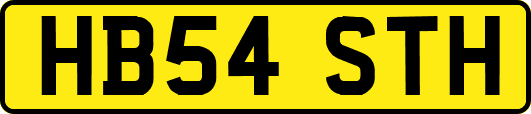 HB54 STH